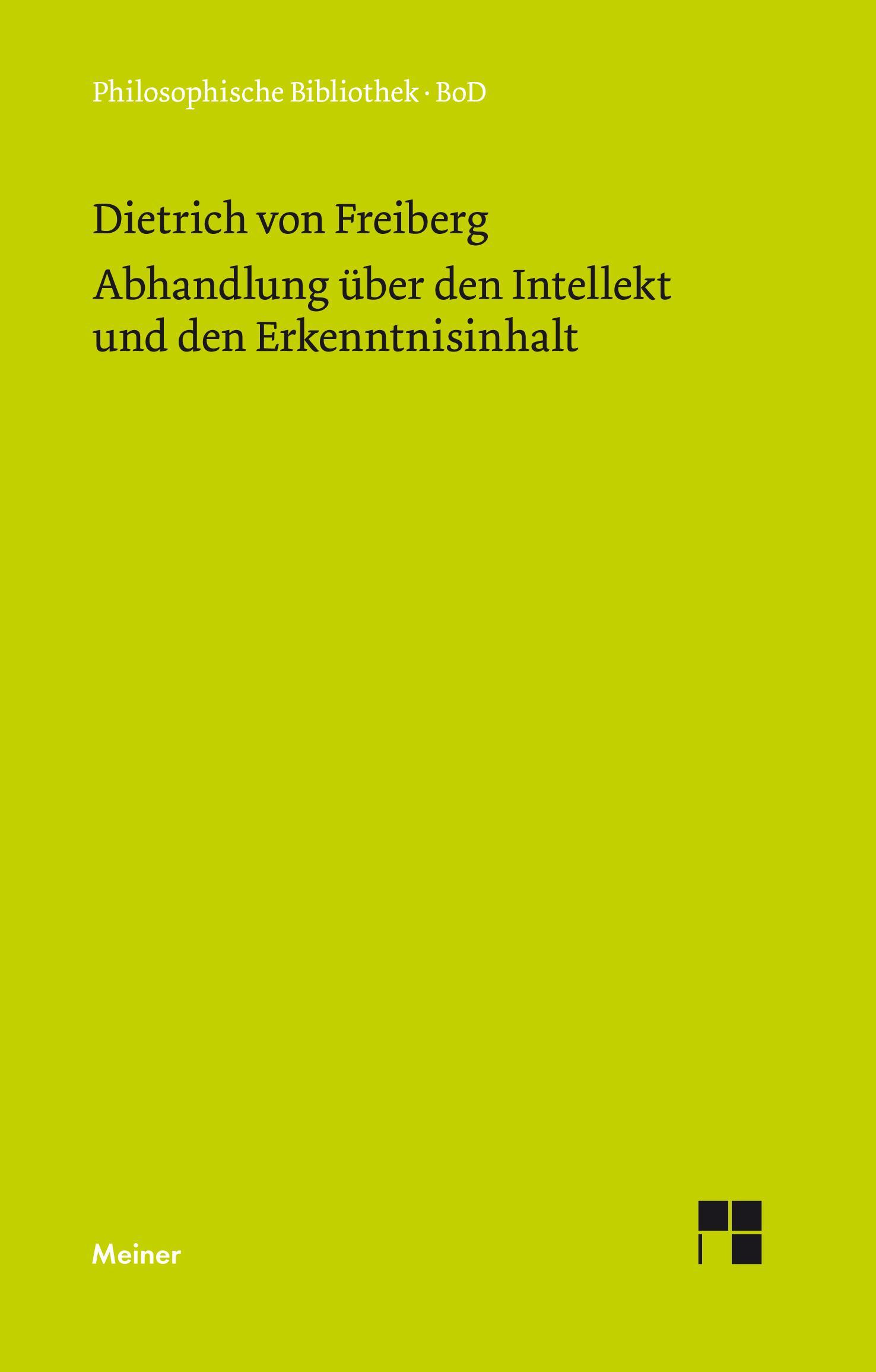 Philosophische Bibliothek · BoD

Dietrich von Freiberg

Abhandlung über den Intellekt und den Erkenntnisinhalt

Meiner